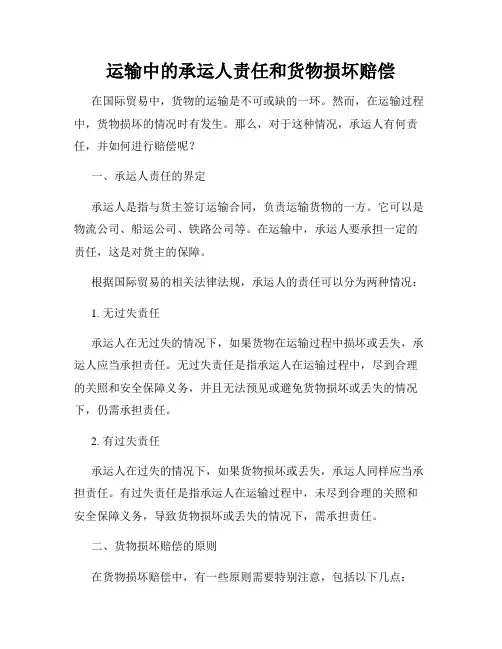 运输中的承运人责任和货物损坏赔偿

在国际贸易中，货物的运输是不可或缺的一环。然而，在运输过程中，货物损坏的情况时有发生。那么，对于这种情况，承运人有何责任，并如何进行赔偿呢？

一、承运人责任的界定

承运人是指与货主签订运输合同，负责运输货物的一方。它可以是物流公司、船运公司、铁路公司等。在运输中，承运人要承担一定的责任，这是对货主的保障。

根据国际贸易的相关法律法规，承运人的责任可以分为两种情况：

1. 无过失责任

承运人在无过失的情况下，如果货物在运输过程中损坏或丢失，承运人应当承担责任。无过失责任是指承运人在运输过程中，尽到合理的关照和安全保障义务，并且无法预见或避免货物损坏或丢失的情况下，仍需承担责任。

2. 有过失责任

承运人在过失的情况下，如果货物损坏或丢失，承运人同样应当承担责任。有过失责任是指承运人在运输过程中，未尽到合理的关照和安全保障义务，导致货物损坏或丢失的情况下，需承担责任。

二、货物损坏赔偿的原则

在货物损坏赔偿中，有一些原则需要特别注意，包括以下几点：